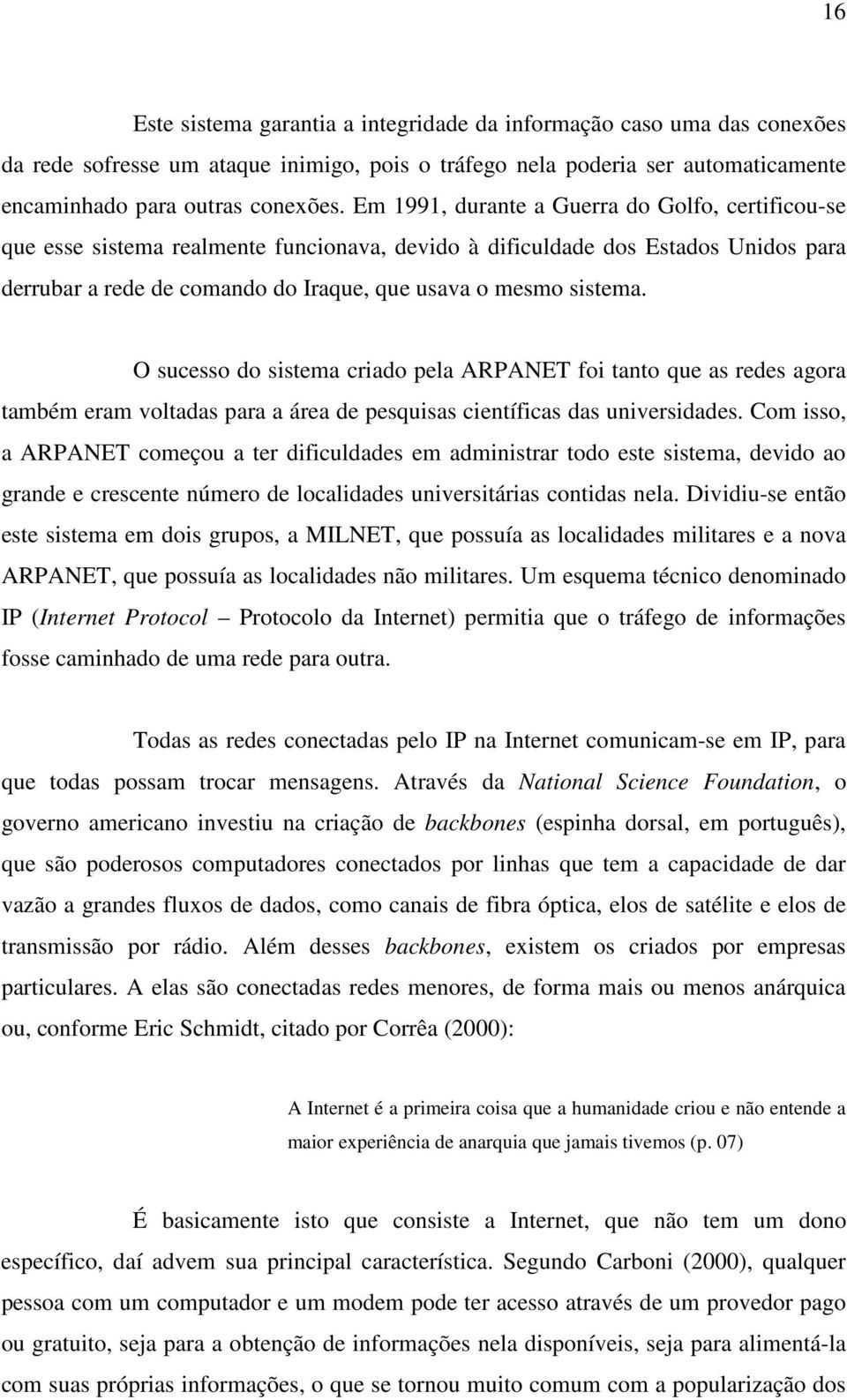 16

Este sistema garantia a integridade da informação caso uma das conexões da rede sofresse um ataque inimigo, pois o tráfego nela poderia ser automaticamente encaminhado para outras conexões. Em 1991, durante a Guerra do Golfo, certificou-se que esse sistema realmente funcionava, devido à dificuldade dos Estados Unidos para derrubar a rede de comando do Iraque, que usava o mesmo sistema.

O sucesso do sistema criado pela ARPANET foi tanto que as redes agora também eram voltadas para a área de pesquisas científicas das universidades. Com isso, a ARPANET começou a ter dificuldades em administrar todo este sistema, devido ao grande e crescente número de localidades universitárias contidas nela. Dividiu-se então este sistema em dois grupos, a MILNET, que possuía as localidades militares e a nova ARPANET, que possuía as localidades não militares. Um esquema técnico denominado IP (Internet Protocol – Protocolo da Internet) permitia que o tráfego de informações fosse caminhado de uma rede para outra.

Todas as redes conectadas pelo IP na Internet comunicam-se em IP, para que todas possam trocar mensagens. Através da National Science Foundation, o governo americano investiu na criação de backbones (espinha dorsal, em português), que são poderosos computadores conectados por linhas que tem a capacidade de dar vazão a grandes fluxos de dados, como canais de fibra óptica, elos de satélite e elos de transmissão por rádio. Além desses backbones, existem os criados por empresas particulares. A elas são conectadas redes menores, de forma mais ou menos anárquica ou, conforme Eric Schmidt, citado por Corrêa (2000):

A Internet é a primeira coisa que a humanidade criou e não entende a maior experiência de anarquia que jamais tivemos (p. 07)

É basicamente isto que consiste a Internet, que não tem um dono específico, daí advem sua principal característica. Segundo Carboni (2000), qualquer pessoa com um computador e um modem pode ter acesso através de um provedor pago ou gratuito, seja para a obtenção de informações nela disponíveis, seja para alimentá-la com suas próprias informações, o que se tornou muito comum com a popularização dos